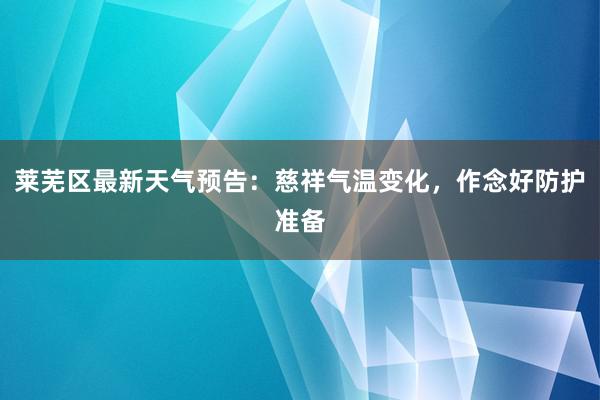 莱芜区最新天气预告：慈祥气温变化，作念好防护准备